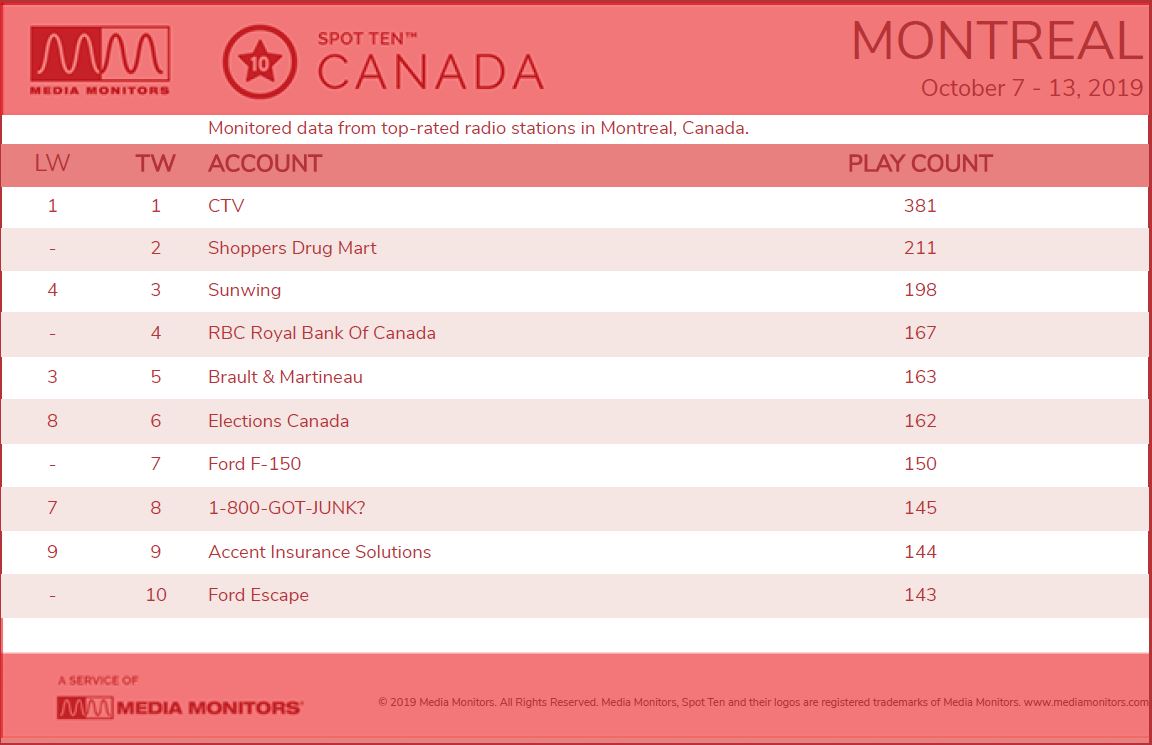 MEDIA MONITORS

10

SPOT TEN™
CANADA

MONTREAL
October 7 - 13, 2019

Monitored data from top-rated radio stations in Montreal, Canada.

| LW | TW | ACCOUNT | PLAY COUNT |
|---|---|---|---|
| 1 | 1 | CTV | 381 |
| - | 2 | Shoppers Drug Mart | 211 |
| 4 | 3 | Sunwing | 198 |
| - | 4 | RBC Royal Bank Of Canada | 167 |
| 3 | 5 | Brault & Martineau | 163 |
| 8 | 6 | Elections Canada | 162 |
| - | 7 | Ford F-150 | 150 |
| 7 | 8 | 1-800-GOT-JUNK? | 145 |
| 9 | 9 | Accent Insurance Solutions | 144 |
| - | 10 | Ford Escape | 143 |

A SERVICE OF
MEDIA MONITORS

© 2019 Media Monitors. All Rights Reserved. Media Monitors, Spot Ten and their logos are registered trademarks of Media Monitors. www.mediamonitors.com